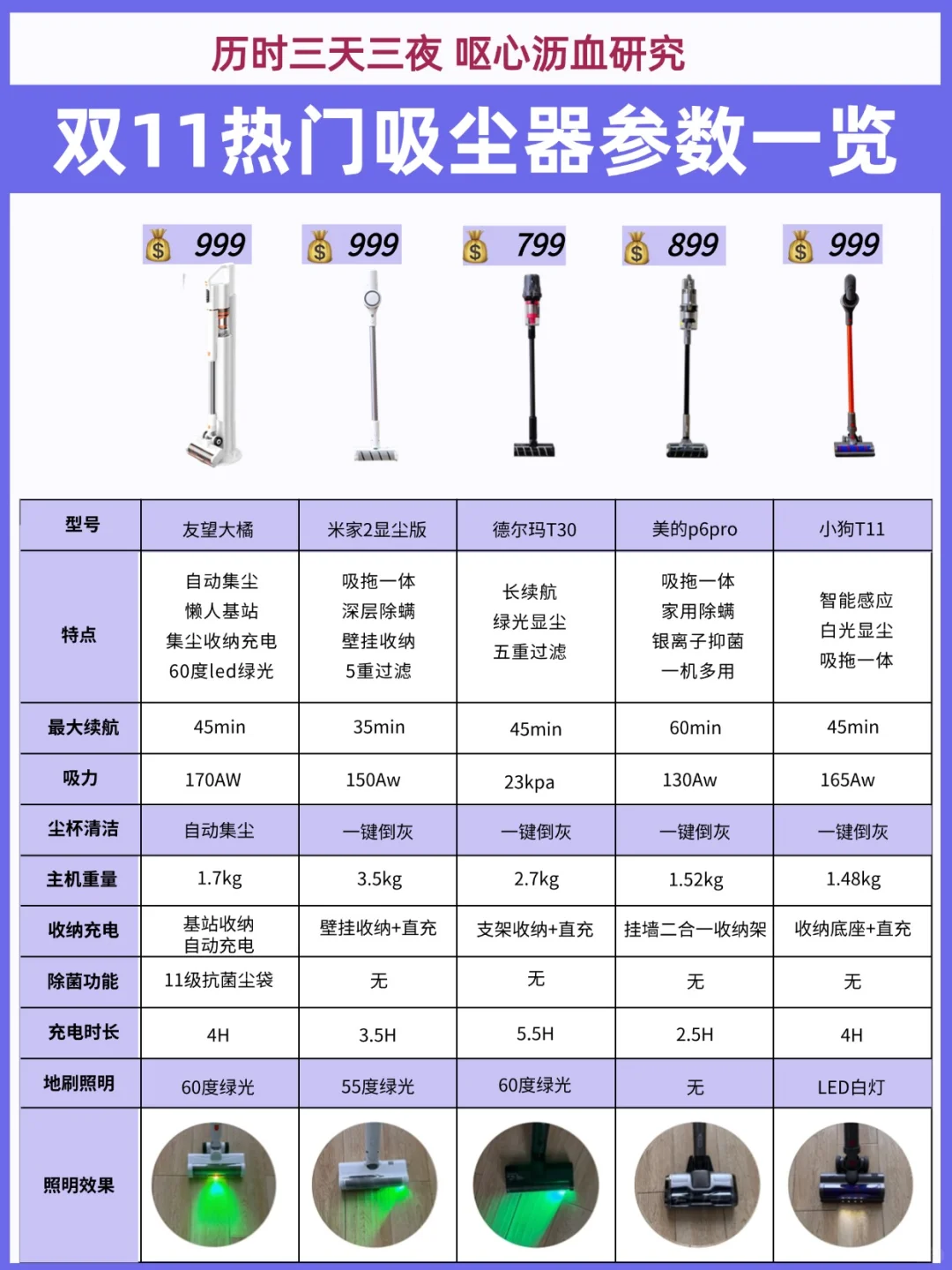 历时三天三夜 呕心沥血研究

双11热门吸尘器参数一览

999 999 799 899 999

| 型号 | 友望大橘 | 米家2显尘版 | 德尔玛T30 | 美的p6pro | 小狗T11 |
|---|---|---|---|---|---|
| 特点 | 自动集尘 懒人基站 集尘收纳充电 60度led绿光 | 吸拖一体 深层除螨 壁挂收纳 5重过滤 | 长续航 绿光显尘 五重过滤 | 吸拖一体 家用除螨 银离子抑菌 一机多用 | 智能感应 白光显尘 吸拖一体 |
| 最大续航 | 45min | 35min | 45min | 60min | 45min |
| 吸力 | 170AW | 150Aw | 23kpa | 130Aw | 165Aw |
| 尘杯清洁 | 自动集尘 | 一键倒灰 | 一键倒灰 | 一键倒灰 | 一键倒灰 |
| 主机重量 | 1.7kg | 3.5kg | 2.7kg | 1.52kg | 1.48kg |
| 收纳充电 | 基站收纳 自动充电 | 壁挂收纳+直充 | 支架收纳+直充 | 挂墙二合一收纳架 | 收纳底座+直充 |
| 除菌功能 | 11级抗菌尘袋 | 无 | 无 | 无 | 无 |
| 充电时长 | 4H | 3.5H | 5.5H | 2.5H | 4H |
| 地刷照明 | 60度绿光 | 55度绿光 | 60度绿光 | 无 | LED白灯 |
| 照明效果 | | | | | |